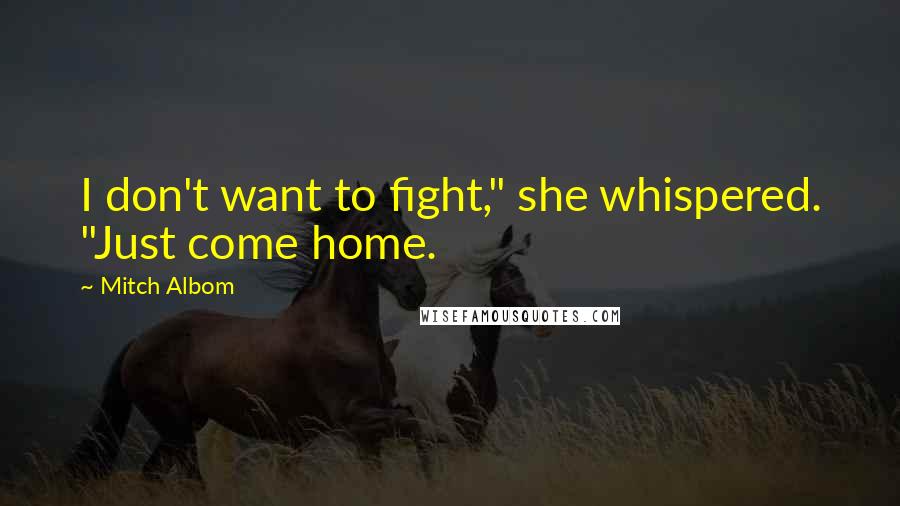 I don't want to fight," she whispered. "Just come home.

~ Mitch Albom

WISEFAMOUSQUOTES.COM